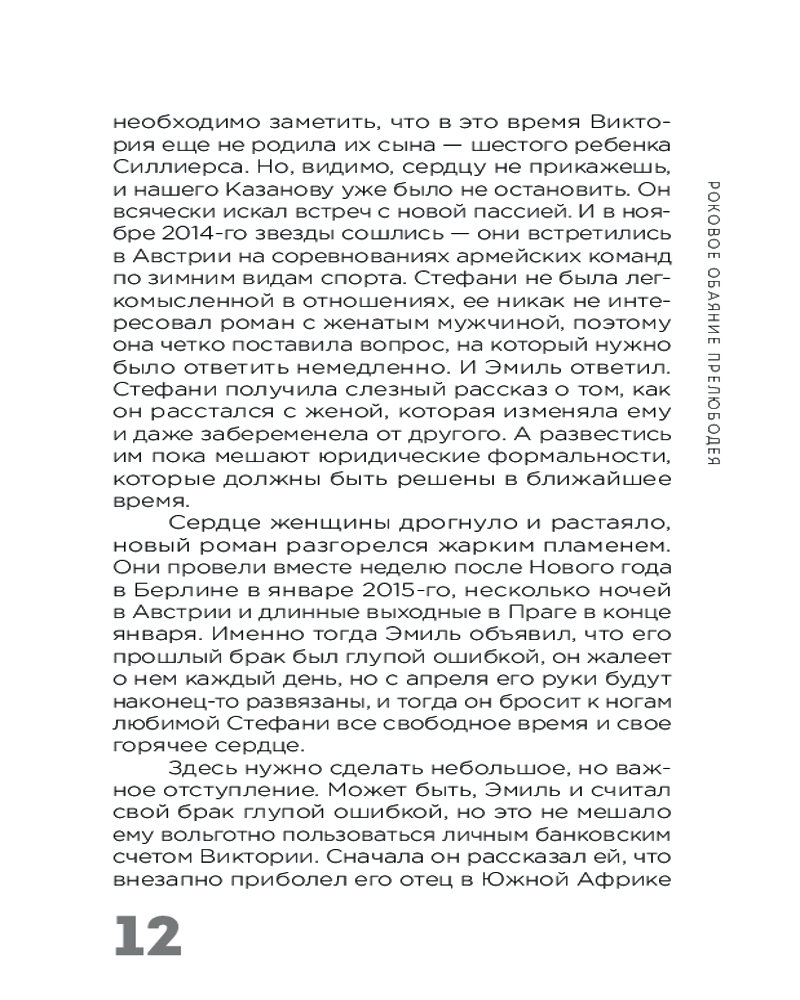 необходимо заметить, что в это время Виктория еще не родила их сына — шестого ребенка Силлиерса. Но, видимо, сердцу не прикажешь, и нашего Казанову уже было не остановить. Он всячески искал встреч с новой пассией. И в ноябре 2014-го звезды сошлись — они встретились в Австрии на соревнованиях армейских команд по зимним видам спорта. Стефани не была легкомысленной в отношениях, ее никак не интересовал роман с женатым мужчиной, поэтому она четко поставила вопрос, на который нужно было ответить немедленно. И Эмиль ответил. Стефани получила слезный рассказ о том, как он расстался с женой, которая изменяла ему и даже забеременела от другого. А развестись им пока мешают юридические формальности, которые должны быть решены в ближайшее время.

Сердце женщины дрогнуло и растаяло, новый роман разгорелся жарким пламенем. Они провели вместе неделю после Нового года в Берлине в январе 2015-го, несколько ночей в Австрии и длинные выходные в Праге в конце января. Именно тогда Эмиль объявил, что его прошлый брак был глупой ошибкой, он жалеет о нем каждый день, но с апреля его руки будут наконец-то развязаны, и тогда он бросит к ногам любимой Стефани все свободное время и свое горячее сердце.

Здесь нужно сделать небольшое, но важное отступление. Может быть, Эмиль и считал свой брак глупой ошибкой, но это не мешало ему вольготно пользоваться личным банковским счетом Виктории. Сначала он рассказал ей, что внезапно приболел его отец в Южной Африке

РОКОВОЕ ОБАЯНИЕ ПРЕЛЮБОДЕЯ

12